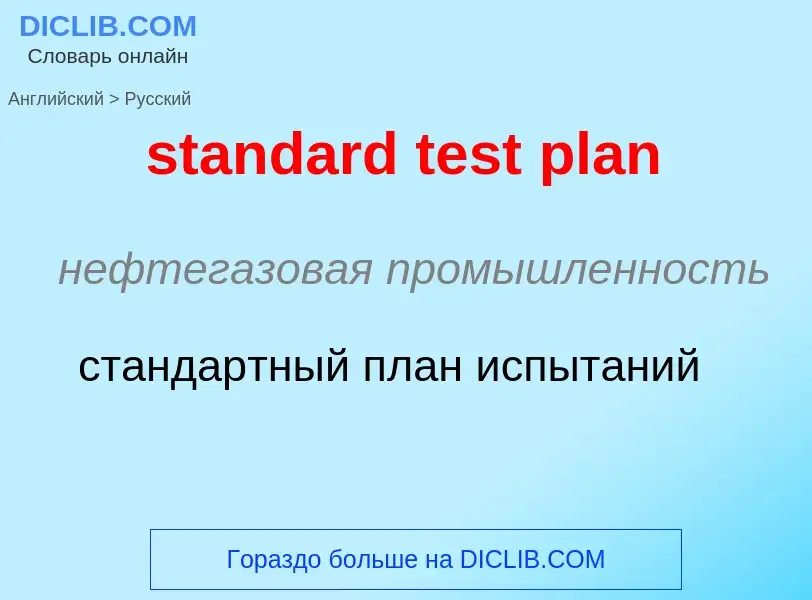 DICLIB.COM
Словарь онлайн

Английский > Русский

standard test plan

нефтегазовая промышленность

стандартный план испытаний

Гораздо больше на DICLIB.COM